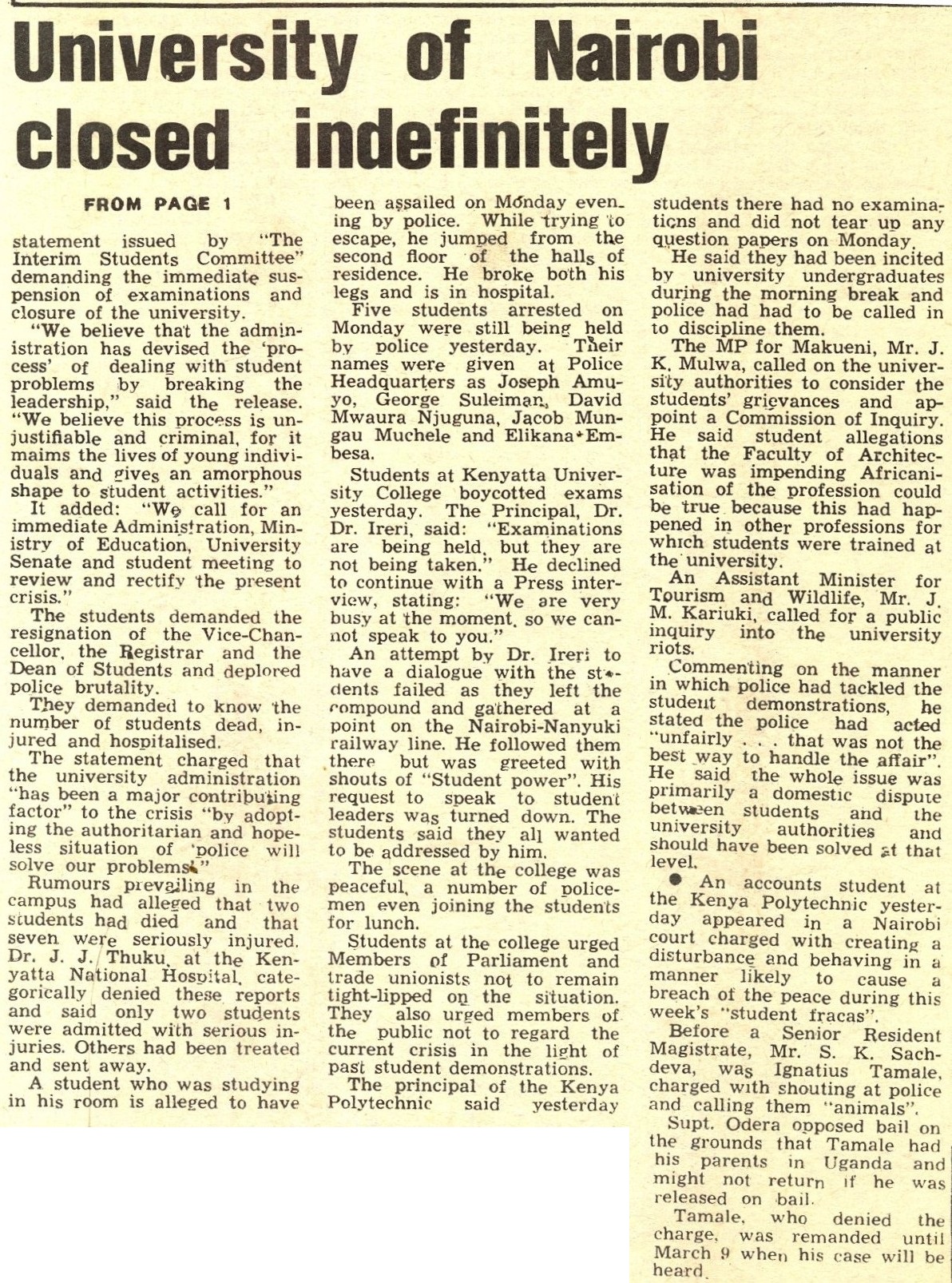 University of Nairobi closed indefinitely

FROM PAGE 1

statement issued by "The Interim Students Committee" demanding the immediate suspension of examinations and closure of the university.

"We believe that the administration has devised the 'process' of dealing with student problems by breaking the leadership," said the release. "We believe this process is unjustifiable and criminal, for it maims the lives of young individuals and gives an amorphous shape to student activities."

It added: "We call for an immediate Administration, Ministry of Education, University Senate and student meeting to review and rectify the present crisis."

The students demanded the resignation of the Vice-Chancellor, the Registrar and the Dean of Students and deplored police brutality.

They demanded to know the number of students dead, injured and hospitalised.

The statement charged that the university administration "has been a major contributing factor" to the crisis "by adopting the authoritarian and hopeless situation of 'police will solve our problems'."

Rumours prevailing in the campus had alleged that two students had died and that seven were seriously injured. Dr. J. J. Thuku, at the Kenyatta National Hospital, categorically denied these reports and said only two students were admitted with serious injuries. Others had been treated and sent away.

A student who was studying in his room is alleged to have been assailed on Monday evening by police. While trying to escape, he jumped from the second floor of the halls of residence. He broke both his legs and is in hospital.

Five students arrested on Monday were still being held by police yesterday. Their names were given at Police Headquarters as Joseph Amuyo, George Suleiman, David Mwaura Njuguna, Jacob Mungau Muchele and Elikana Embesa.

Students at Kenyatta University College boycotted exams yesterday. The Principal, Dr. Dr. Ireri, said: "Examinations are being held, but they are not being taken." He declined to continue with a Press interview, stating: "We are very busy at the moment, so we cannot speak to you."

An attempt by Dr. Ireri to have a dialogue with the students failed as they left the compound and gathered at a point on the Nairobi-Nanyuki railway line. He followed them there but was greeted with shouts of "Student power". His request to speak to student leaders was turned down. The students said they all wanted to be addressed by him.

The scene at the college was peaceful, a number of policemen even joining the students for lunch.

Students at the college urged Members of Parliament and trade unionists not to remain tight-lipped on the situation. They also urged members of the public not to regard the current crisis in the light of past student demonstrations.

The principal of the Kenya Polytechnic said yesterday students there had no examinations and did not tear up any question papers on Monday.

He said they had been incited by university undergraduates during the morning break and police had had to be called in to discipline them.

The MP for Makueni, Mr. J. K. Mulwa, called on the university authorities to consider the students' grievances and appoint a Commission of Inquiry. He said student allegations that the Faculty of Architecture was impending Africanisation of the profession could be true because this had happened in other professions for which students were trained at the university.

An Assistant Minister for Tourism and Wildlife, Mr. J. M. Kariuki, called for a public inquiry into the university riots.

Commenting on the manner in which police had tackled the student demonstrations, he stated the police had acted "unfairly . . . that was not the best way to handle the affair". He said the whole issue was primarily a domestic dispute between students and the university authorities and should have been solved at that level.

● An accounts student at the Kenya Polytechnic yesterday appeared in a Nairobi court charged with creating a disturbance and behaving in a manner likely to cause a breach of the peace during this week's "student fracas".

Before a Senior Resident Magistrate, Mr. S. K. Sachdeva, was Ignatius Tamale, charged with shouting at police and calling them "animals".

Supt. Odera opposed bail on the grounds that Tamale had his parents in Uganda and might not return if he was released on bail.

Tamale, who denied the charge, was remanded until March 9 when his case will be heard.